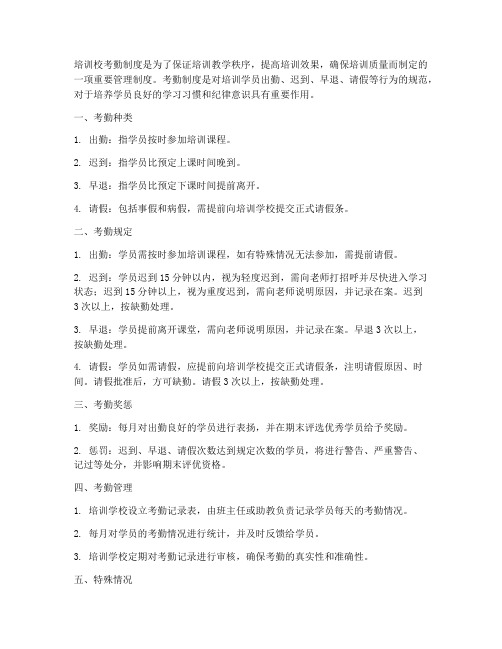 培训校考勤制度是为了保证培训教学秩序，提高培训效果，确保培训质量而制定的一项重要管理制度。考勤制度是对培训学员出勤、迟到、早退、请假等行为的规范，对于培养学员良好的学习习惯和纪律意识具有重要作用。

一、考勤种类

1. 出勤：指学员按时参加培训课程。

2. 迟到：指学员比预定上课时间晚到。

3. 早退：指学员比预定下课时间提前离开。

4. 请假：包括事假和病假，需提前向培训学校提交正式请假条。

二、考勤规定

1. 出勤：学员需按时参加培训课程，如有特殊情况无法参加，需提前请假。

2. 迟到：学员迟到15分钟以内，视为轻度迟到，需向老师打招呼并尽快进入学习状态；迟到15分钟以上，视为重度迟到，需向老师说明原因，并记录在案。迟到3次以上，按缺勤处理。

3. 早退：学员提前离开课堂，需向老师说明原因，并记录在案。早退3次以上，按缺勤处理。

4. 请假：学员如需请假，应提前向培训学校提交正式请假条，注明请假原因、时间。请假批准后，方可缺勤。请假3次以上，按缺勤处理。

三、考勤奖惩

1. 奖励：每月对出勤良好的学员进行表扬，并在期末评选优秀学员给予奖励。

2. 惩罚：迟到、早退、请假次数达到规定次数的学员，将进行警告、严重警告、记过等处分，并影响期末评优资格。

四、考勤管理

1. 培训学校设立考勤记录表，由班主任或助教负责记录学员每天的考勤情况。

2. 每月对学员的考勤情况进行统计，并及时反馈给学员。

3. 培训学校定期对考勤记录进行审核，确保考勤的真实性和准确性。

五、特殊情况